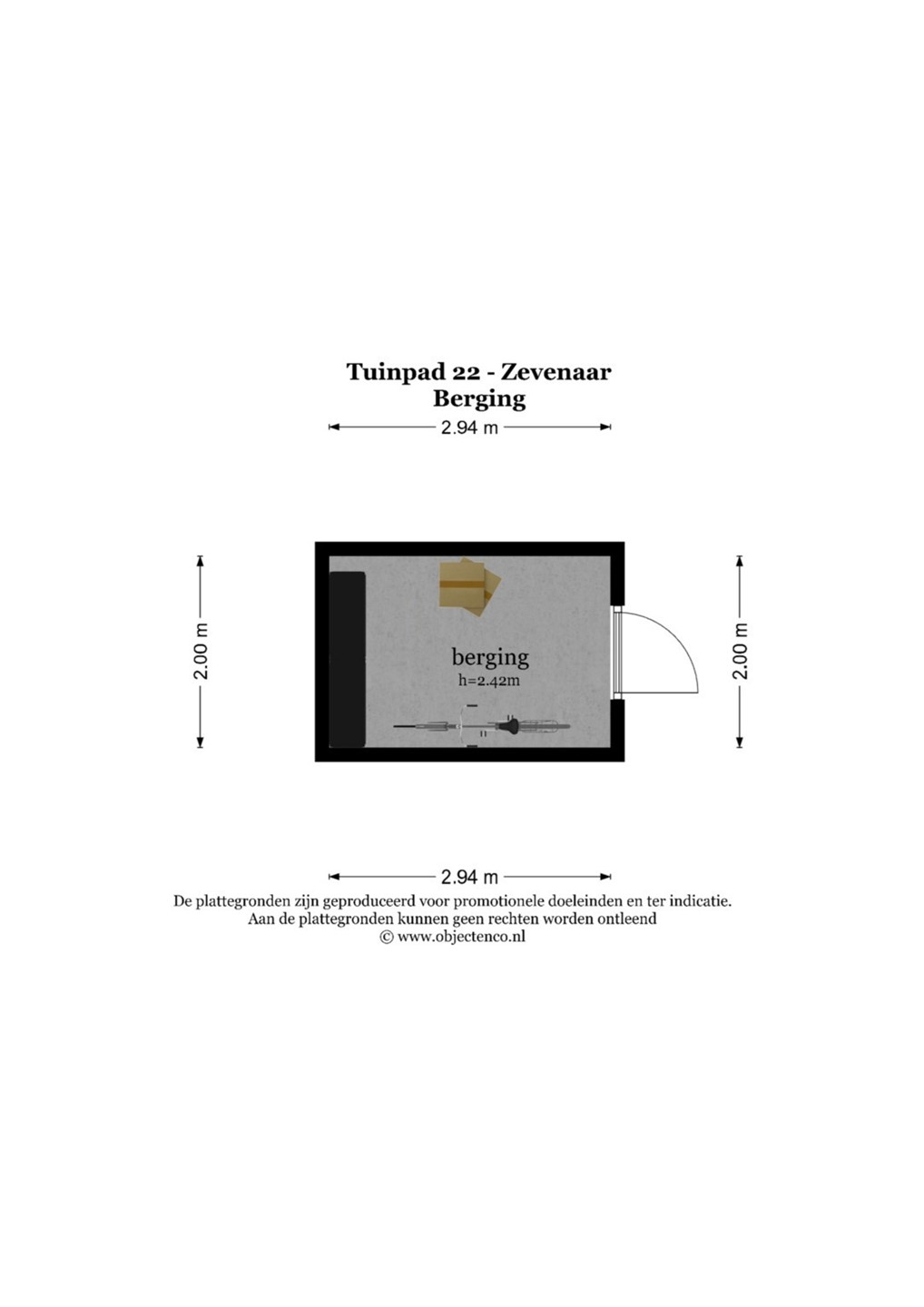 Tuinpad 22 - Zevenaar
Berging

2.94 m

2.00 m

berging
h=2.42m

2.00 m

2.94 m

De plattegronden zijn geproduceerd voor promotionele doeleinden en ter indicatie.
Aan de plattegronden kunnen geen rechten worden ontleend
© www.objectenco.nl